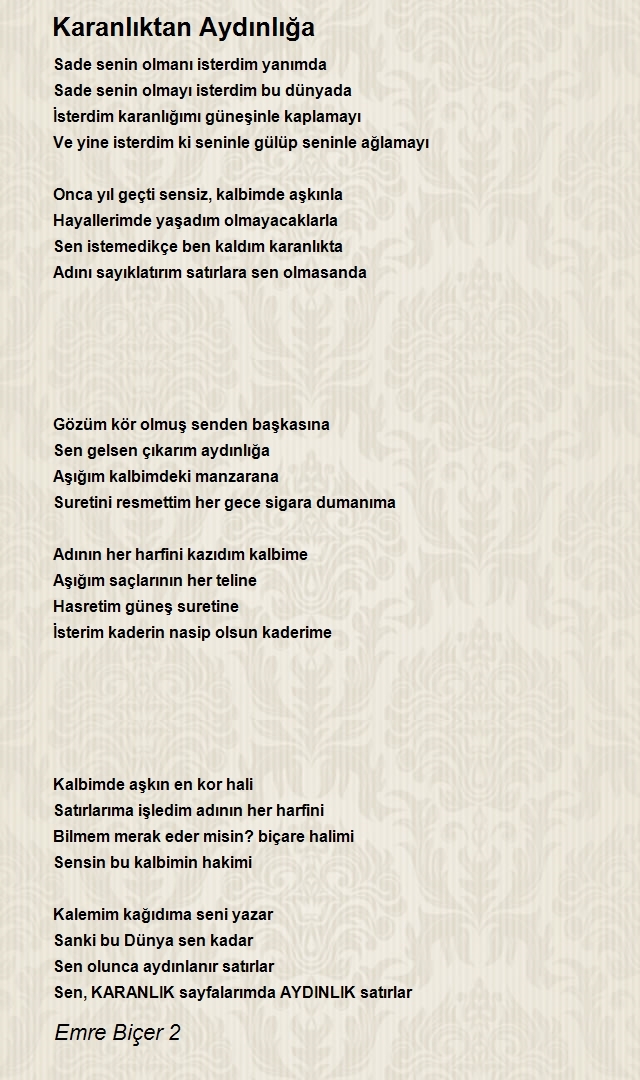 Karanlıktan Aydınlığa

Sade senin olmanı isterdim yanımda
Sade senin olmayı isterdim bu dünyada
İsterdim karanlığımı güneşinle kaplamayı
Ve yine isterdim ki seninle gülüp seninle ağlamayı

Onca yıl geçti sensiz, kalbimde aşkınla
Hayallerimde yaşadım olmayacaklarla
Sen istemedikçe ben kaldım karanlıkta
Adını sayıklatırım satırlara sen olmasanda

Gözüm kör olmuş senden başkasına
Sen gelsen çıkarım aydınlığa
Aşığım kalbimdeki manzarana
Suretini resmettim her gece sigara dumanıma

Adının her harfini kazıdım kalbime
Aşığım saçlarının her teline
Hasretim güneş suretine
İsterim kaderin nasip olsun kaderime

Kalbimde aşkın en kor hali
Satırlarıma işledim adının her harfini
Bilmem merak eder misin? biçare halimi
Sensin bu kalbimin hakimi

Kalemim kağıdıma seni yazar
Sanki bu Dünya sen kadar
Sen olunca aydınlanır satırlar
Sen, KARANLIK sayfalarımda AYDINLIK satırlar

Emre Biçer 2